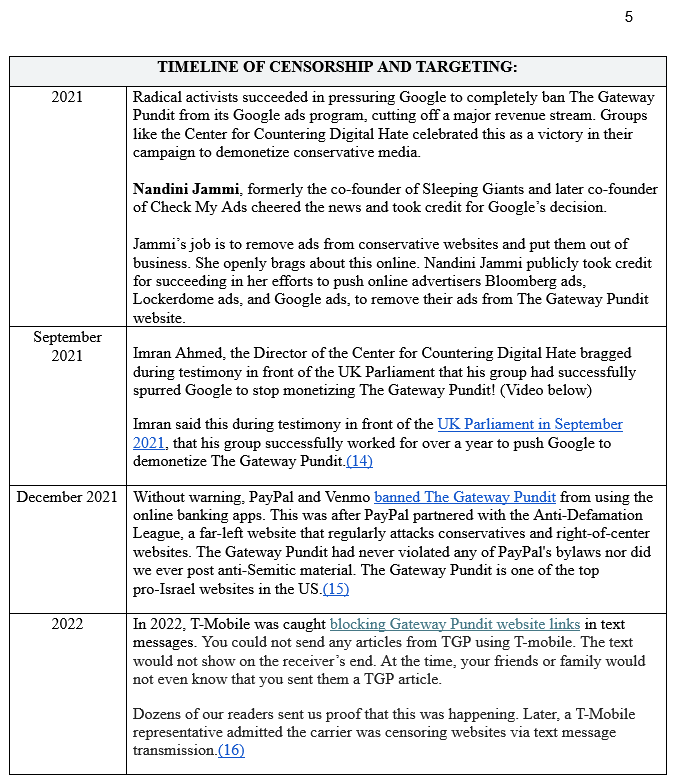 5

| TIMELINE OF CENSORSHIP AND TARGETING: | |
|---|---|
| 2021 | Radical activists succeeded in pressuring Google to completely ban The Gateway Pundit from its Google ads program, cutting off a major revenue stream. Groups like the Center for Countering Digital Hate celebrated this as a victory in their campaign to demonetize conservative media.<br><br>**Nandini Jammi**, formerly the co-founder of Sleeping Giants and later co-founder of Check My Ads cheered the news and took credit for Google's decision.<br><br>Jammi's job is to remove ads from conservative websites and put them out of business. She openly brags about this online. Nandini Jammi publicly took credit for succeeding in her efforts to push online advertisers Bloomberg ads, Lockerdome ads, and Google ads, to remove their ads from The Gateway Pundit website. |
| September 2021 | Imran Ahmed, the Director of the Center for Countering Digital Hate bragged during testimony in front of the UK Parliament that his group had successfully spurred Google to stop monetizing The Gateway Pundit! (Video below)<br><br>Imran said this during testimony in front of the UK Parliament in September 2021, that his group successfully worked for over a year to push Google to demonetize The Gateway Pundit.(14) |
| December 2021 | Without warning, PayPal and Venmo banned The Gateway Pundit from using the online banking apps. This was after PayPal partnered with the Anti-Defamation League, a far-left website that regularly attacks conservatives and right-of-center websites. The Gateway Pundit had never violated any of PayPal's bylaws nor did we ever post anti-Semitic material. The Gateway Pundit is one of the top pro-Israel websites in the US.(15) |
| 2022 | In 2022, T-Mobile was caught blocking Gateway Pundit website links in text messages. You could not send any articles from TGP using T-mobile. The text would not show on the receiver's end. At the time, your friends or family would not even know that you sent them a TGP article.<br><br>Dozens of our readers sent us proof that this was happening. Later, a T-Mobile representative admitted the carrier was censoring websites via text message transmission.(16) |